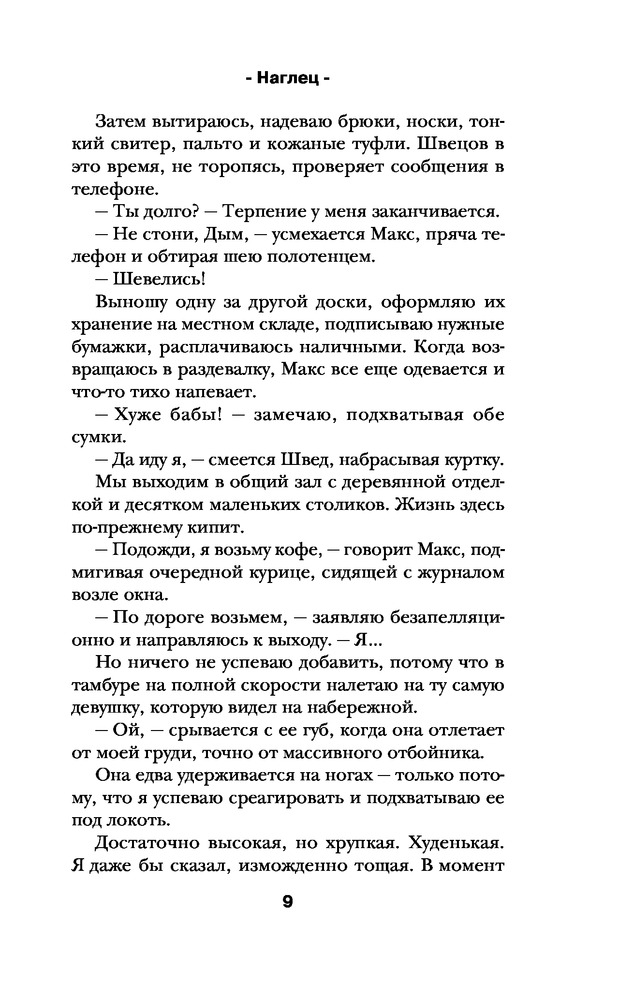 - Наглец -

Затем вытираюсь, надеваю брюки, носки, тонкий свитер, пальто и кожаные туфли. Швецов в это время, не торопясь, проверяет сообщения в телефоне.

— Ты долго? — Терпение у меня заканчивается.

— Не стони, Дым, — усмехается Макс, пряча телефон и обтирая шею полотенцем.

— Шевелись!

Выношу одну за другой доски, оформляю их хранение на местном складе, подписываю нужные бумажки, расплачиваюсь наличными. Когда возвращаюсь в раздевалку, Макс все еще одевается и что-то тихо напевает.

— Хуже бабы! — замечаю, подхватывая обе сумки.

— Да иду я, — смеется Швед, набрасывая куртку.

Мы выходим в общий зал с деревянной отделкой и десятком маленьких столиков. Жизнь здесь по-прежнему кипит.

— Подожди, я возьму кофе, — говорит Макс, подмигивая очередной курице, сидящей с журналом возле окна.

— По дороге возьмем, — заявляю безапелляционно и направляюсь к выходу. — Я...

Но ничего не успеваю добавить, потому что в тамбуре на полной скорости налетаю на ту самую девушку, которую видел на набережной.

— Ой, — срывается с ее губ, когда она отлетает от моей груди, точно от массивного отбойника.

Она едва удерживается на ногах — только потому, что я успеваю среагировать и подхватываю ее под локоть.

Достаточно высокая, но хрупкая. Худенькая. Я даже бы сказал, изможденно тощая. В момент

9